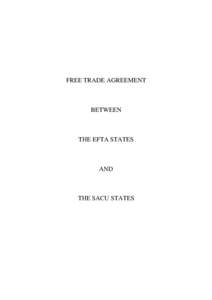 FREE TRADE AGREEMENT

BETWEEN

THE EFTA STATES

AND

THE SACU STATES